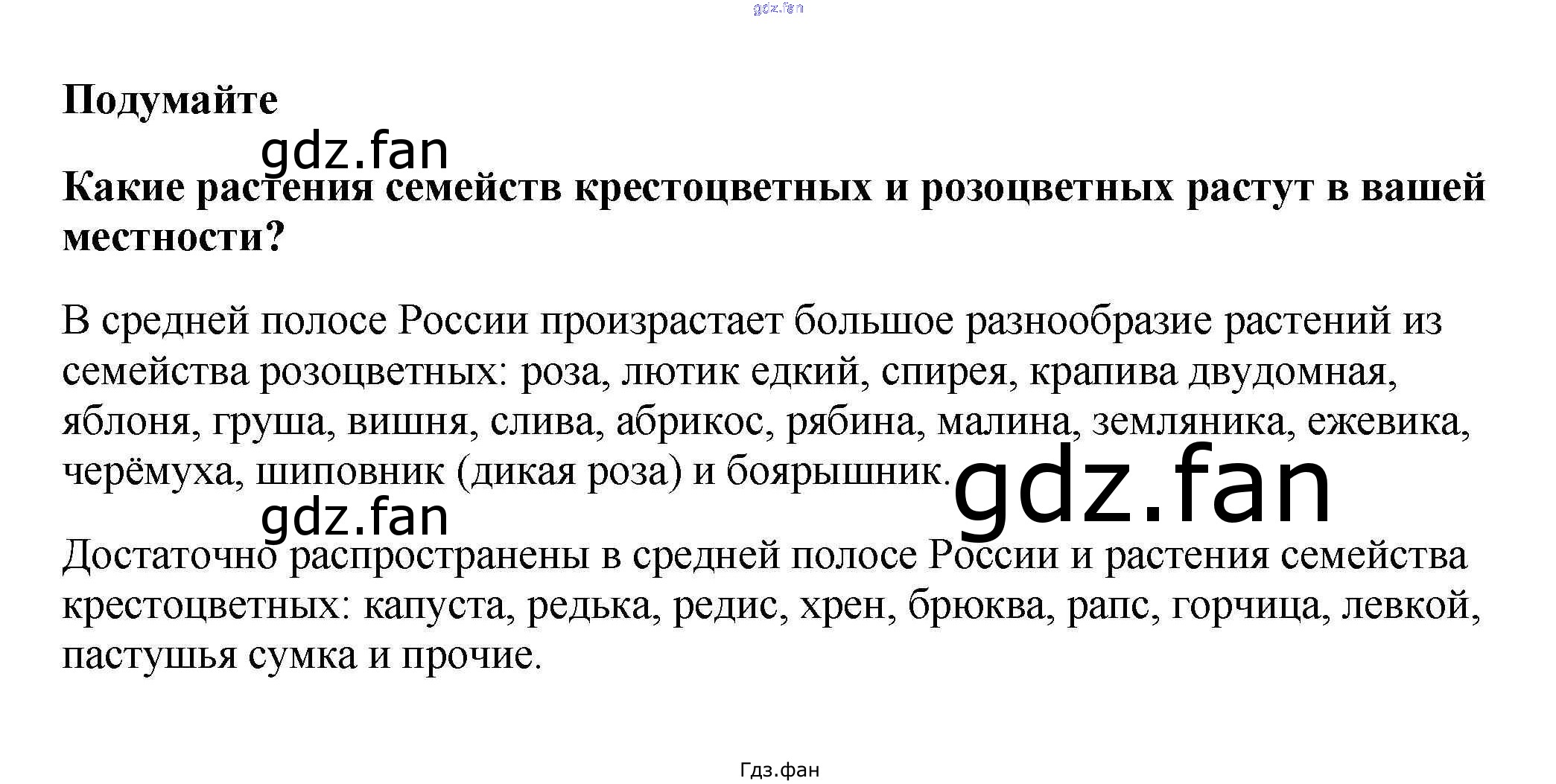 gdz.fan

Подумайте

gdz.fan

Какие растения семейств крестоцветных и розоцветных растут в вашей местности?

В средней полосе России произрастает большое разнообразие растений из семейства розоцветных: роза, лютик едкий, спирея, крапива двудомная, яблоня, груша, вишня, слива, абрикос, рябина, малина, земляника, ежевика, черёмуха, шиповник (дикая роза) и боярышник.

gdz.fan

gdz.fan

Достаточно распространены в средней полосе России и растения семейства крестоцветных: капуста, редька, редис, хрен, брюква, рапс, горчица, левкой, пастушья сумка и прочие.

Гдз.фан